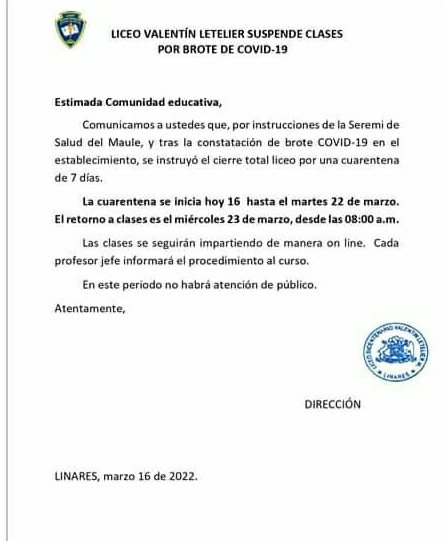 LICEO VALENTÍN LETELIER SUSPENDE CLASES
POR BROTE DE COVID-19

Estimada Comunidad educativa,

Comunicamos a ustedes que, por instrucciones de la Seremi de Salud del Maule, y tras la constatación de brote COVID-19 en el establecimiento, se instruyó el cierre total liceo por una cuarentena de 7 días.

La cuarentena se inicia hoy 16 hasta el martes 22 de marzo. El retorno a clases es el miércoles 23 de marzo, desde las 08:00 a.m.

Las clases se seguirán impartiendo de manera on line. Cada profesor jefe informará el procedimiento al curso.

En este periodo no habrá atención de público.

Atentamente,

LICEO BICENTENARIO VALENTÍN LETELIER M. LINARES

DIRECCIÓN

LINARES, marzo 16 de 2022.